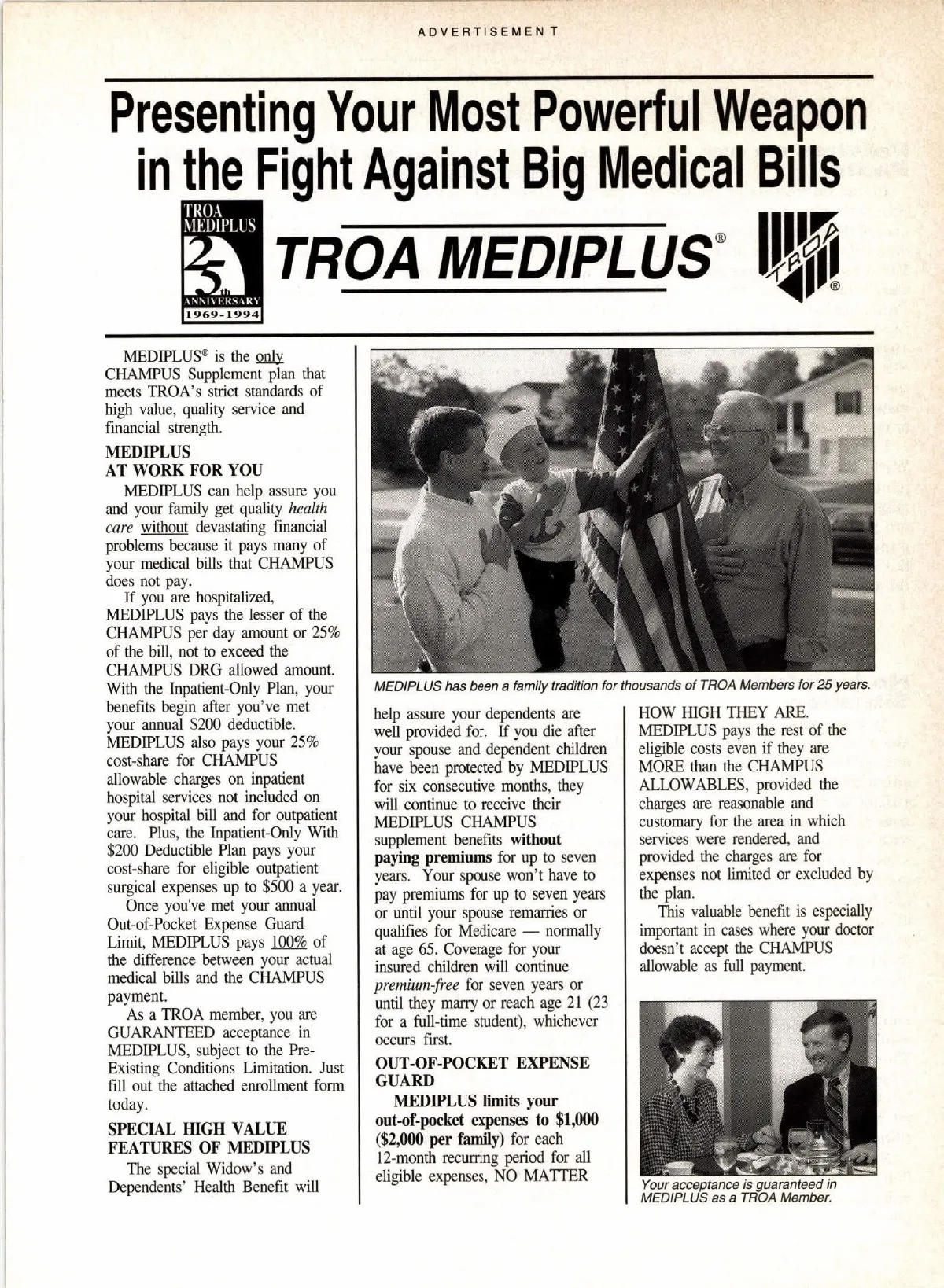 ADVERTISEMENT

Presenting Your Most Powerful Weapon in the Fight Against Big Medical Bills

TROA MEDIPLUS 25th ANNIVERSARY 1969-1994

TROA MEDIPLUS®

TROA ®

MEDIPLUS® is the only CHAMPUS Supplement plan that meets TROA's strict standards of high value, quality service and financial strength.

MEDIPLUS AT WORK FOR YOU

MEDIPLUS can help assure you and your family get quality health care without devastating financial problems because it pays many of your medical bills that CHAMPUS does not pay.

If you are hospitalized, MEDIPLUS pays the lesser of the CHAMPUS per day amount or 25% of the bill, not to exceed the CHAMPUS DRG allowed amount. With the Inpatient-Only Plan, your benefits begin after you've met your annual $200 deductible. MEDIPLUS also pays your 25% cost-share for CHAMPUS allowable charges on inpatient hospital services not included on your hospital bill and for outpatient care. Plus, the Inpatient-Only With $200 Deductible Plan pays your cost-share for eligible outpatient surgical expenses up to $500 a year.

Once you've met your annual Out-of-Pocket Expense Guard Limit, MEDIPLUS pays 100% of the difference between your actual medical bills and the CHAMPUS payment.

As a TROA member, you are GUARANTEED acceptance in MEDIPLUS, subject to the Pre-Existing Conditions Limitation. Just fill out the attached enrollment form today.

SPECIAL HIGH VALUE FEATURES OF MEDIPLUS

The special Widow's and Dependents' Health Benefit will

MEDIPLUS has been a family tradition for thousands of TROA Members for 25 years.

help assure your dependents are well provided for. If you die after your spouse and dependent children have been protected by MEDIPLUS for six consecutive months, they will continue to receive their MEDIPLUS CHAMPUS supplement benefits without paying premiums for up to seven years. Your spouse won't have to pay premiums for up to seven years or until your spouse remarries or qualifies for Medicare — normally at age 65. Coverage for your insured children will continue premium-free for seven years or until they marry or reach age 21 (23 for a full-time student), whichever occurs first.

OUT-OF-POCKET EXPENSE GUARD

MEDIPLUS limits your out-of-pocket expenses to $1,000 ($2,000 per family) for each 12-month recurring period for all eligible expenses, NO MATTER HOW HIGH THEY ARE. MEDIPLUS pays the rest of the eligible costs even if they are MORE than the CHAMPUS ALLOWABLES, provided the charges are reasonable and customary for the area in which services were rendered, and provided the charges are for expenses not limited or excluded by the plan.

This valuable benefit is especially important in cases where your doctor doesn't accept the CHAMPUS allowable as full payment.

Your acceptance is guaranteed in MEDIPLUS as a TROA Member.